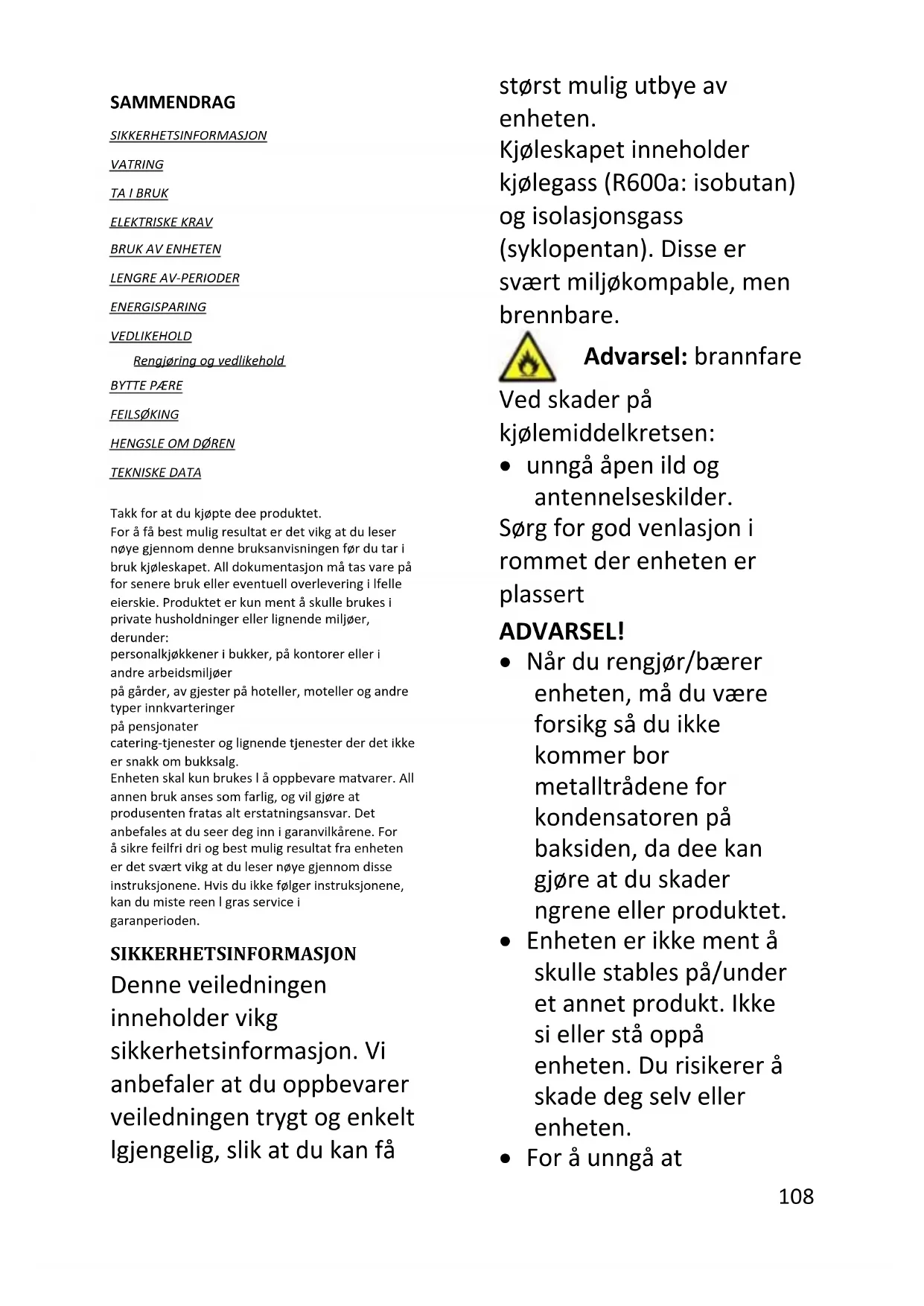 SAMMENDRAG

SIKKERHETSINFORMASJON

VATRING

TA I BRUK

ELEKTRISKE KRAV

BRUK AV ENHETEN

LENGRE AV-PERIODER

ENERGISPARING

VEDLIKEHOLD

Rengjøring og vedlikehold

BYTTE PÆRE

FEILSØKING

HENGSLE OM DØREN

TEKNISKE DATA

Takk for at du kjøpte dee produktet.
For å få best mulig resultat er det vikg at du leser nøye gjennom denne bruksanvisningen før du tar i bruk kjøleskapet. All dokumentasjon må tas vare på for senere bruk eller eventuell overlevering i lfelle eierskie. Produktet er kun ment å skulle brukes i private husholdninger eller lignende miljøer, derunder:
personalkjøkkener i bukker, på kontorer eller i andre arbeidsmiljøer
på gårder, av gjester på hoteller, moteller og andre typer innkvarteringer
på pensjonater
catering-tjenester og lignende tjenester der det ikke er snakk om bukksalg.
Enheten skal kun brukes l å oppbevare matvarer. All annen bruk anses som farlig, og vil gjøre at produsenten fratas alt erstatningsansvar. Det anbefales at du seer deg inn i garanvilkårene. For å sikre feilfri dri og best mulig resultat fra enheten er det svært vikg at du leser nøye gjennom disse instruksjonene. Hvis du ikke følger instruksjonene, kan du miste reen l gras service i garanperioden.

SIKKERHETSINFORMASJON
Denne veiledningen inneholder vikg sikkerhetsinformasjon. Vi anbefaler at du oppbevarer veiledningen trygt og enkelt lgjengelig, slik at du kan få størst mulig utbye av enheten.
Kjøleskapet inneholder kjølegass (R600a: isobutan) og isolasjonsgass (syklopentan). Disse er svært miljøkompable, men brennbare.

Advarsel: brannfare
Ved skader på kjølemiddelkretsen:
• unngå åpen ild og antennelseskilder.
Sørg for god venlasjon i rommet der enheten er plassert
ADVARSEL!
• Når du rengjør/bærer enheten, må du være forsikg så du ikke kommer bor metalltrådene for kondensatoren på baksiden, da dee kan gjøre at du skader ngrene eller produktet.
• Enheten er ikke ment å skulle stables på/under et annet produkt. Ikke si eller stå oppå enheten. Du risikerer å skade deg selv eller enheten.
• For å unngå at

108